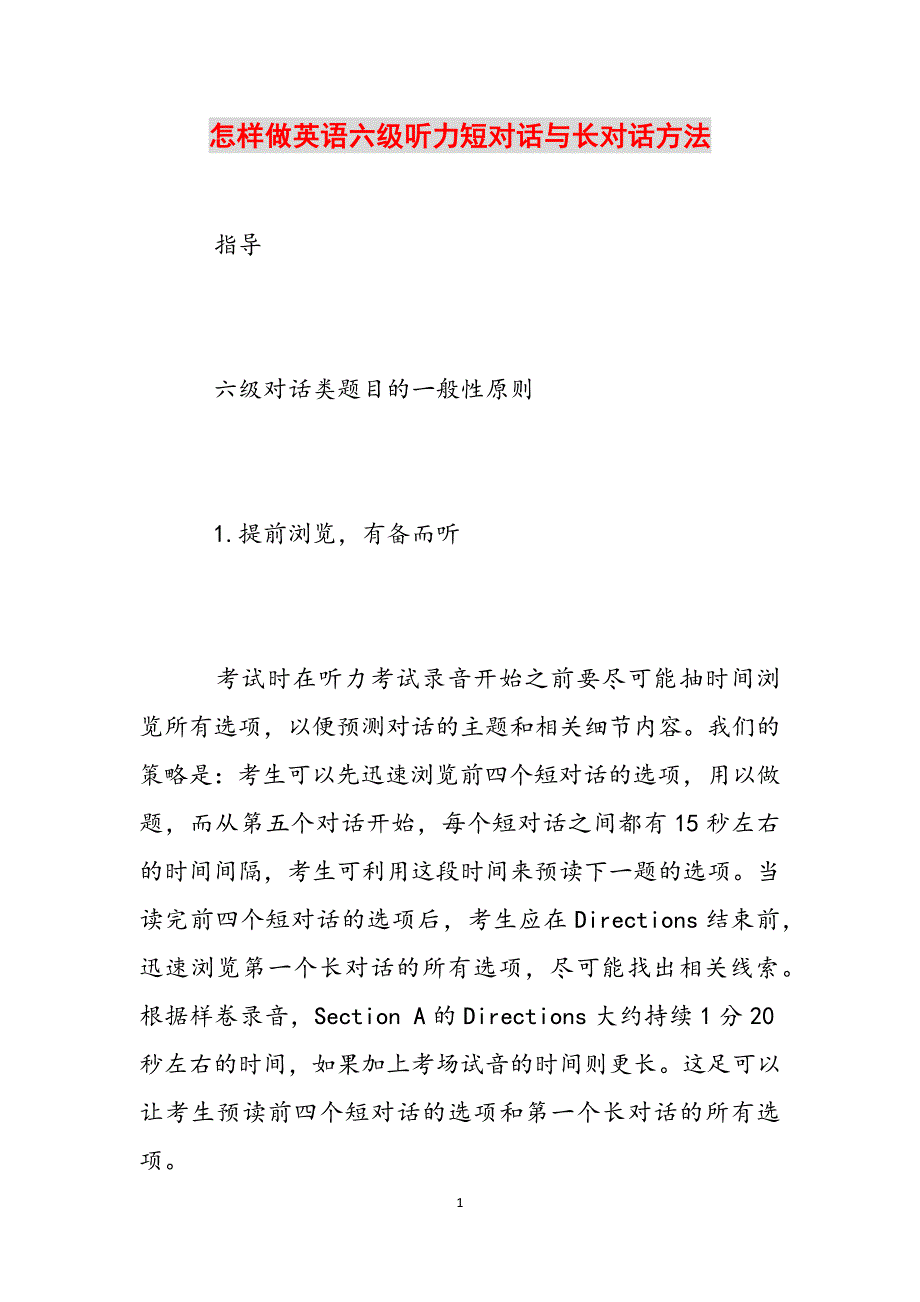 怎样做英语六级听力短对话与长对话方法

指导

六级对话类题目的一般性原则

1.提前浏览，有备而听

考试时在听力考试录音开始之前要尽可能抽时间浏览所有选项，以便预测对话的主题和相关细节内容。我们的策略是：考生可以先迅速浏览前四个短对话的选项，用以做题，而从第五个对话开始，每个短对话之间都有15秒左右的时间间隔，考生可利用这段时间来预读下一题的选项。当读完前四个短对话的选项后，考生应在Directions结束前，迅速浏览第一个长对话的所有选项，尽可能找出相关线索。根据样卷录音，Section A的Directions大约持续1分20秒左右的时间，如果加上考场试音的时间则更长。这足可以让考生预读前四个短对话的选项和第一个长对话的所有选项。

1